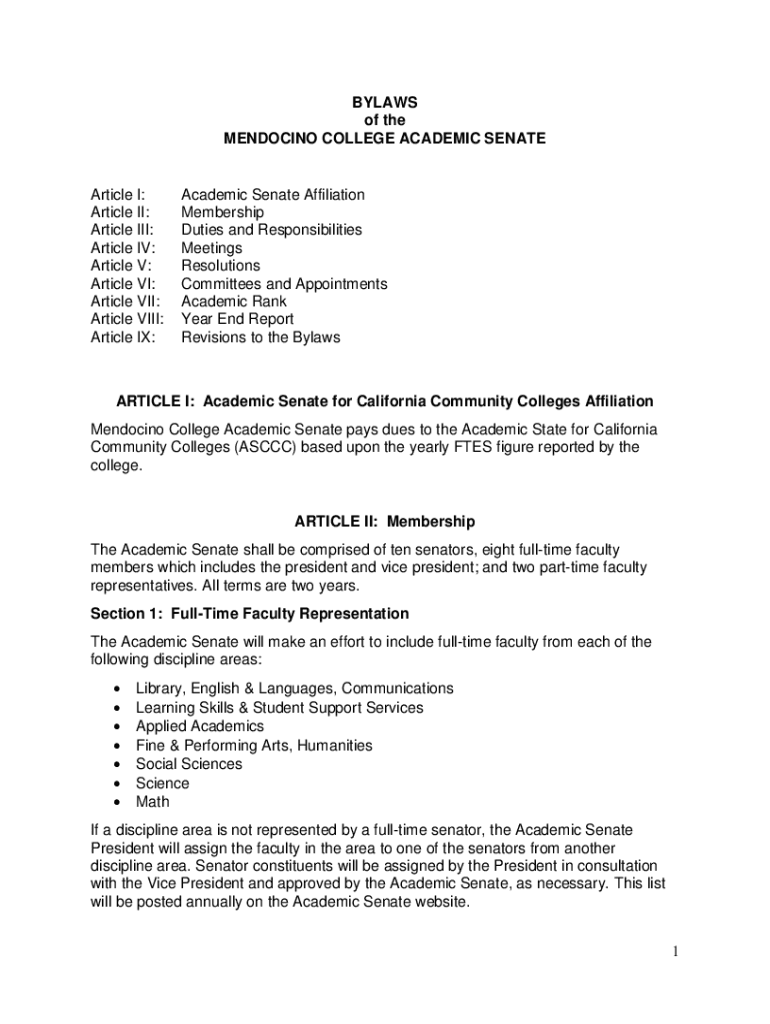 BYLAWS
of the
MENDOCINO COLLEGE ACADEMIC SENATE

Article I: Academic Senate Affiliation
Article II: Membership
Article III: Duties and Responsibilities
Article IV: Meetings
Article V: Resolutions
Article VI: Committees and Appointments
Article VII: Academic Rank
Article VIII: Year End Report
Article IX: Revisions to the Bylaws

ARTICLE I: Academic Senate for California Community Colleges Affiliation

Mendocino College Academic Senate pays dues to the Academic State for California Community Colleges (ASCCC) based upon the yearly FTES figure reported by the college.

ARTICLE II: Membership

The Academic Senate shall be comprised of ten senators, eight full-time faculty members which includes the president and vice president; and two part-time faculty representatives. All terms are two years.

Section 1: Full-Time Faculty Representation

The Academic Senate will make an effort to include full-time faculty from each of the following discipline areas:

• Library, English & Languages, Communications
• Learning Skills & Student Support Services
• Applied Academics
• Fine & Performing Arts, Humanities
• Social Sciences
• Science
• Math

If a discipline area is not represented by a full-time senator, the Academic Senate President will assign the faculty in the area to one of the senators from another discipline area. Senator constituents will be assigned by the President in consultation with the Vice President and approved by the Academic Senate, as necessary. This list will be posted annually on the Academic Senate website.

1